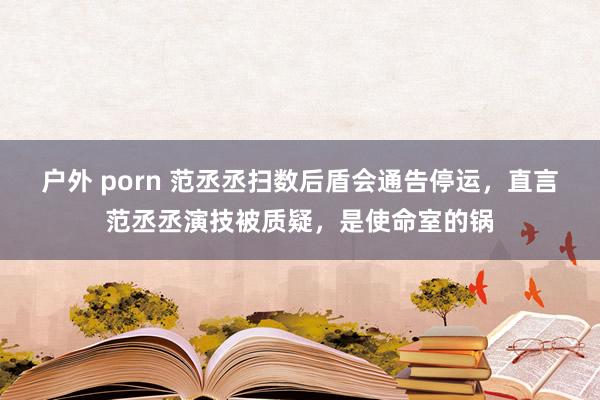 户外 porn 范丞丞扫数后盾会通告停运，直言范丞丞演技被质疑，是使命室的锅